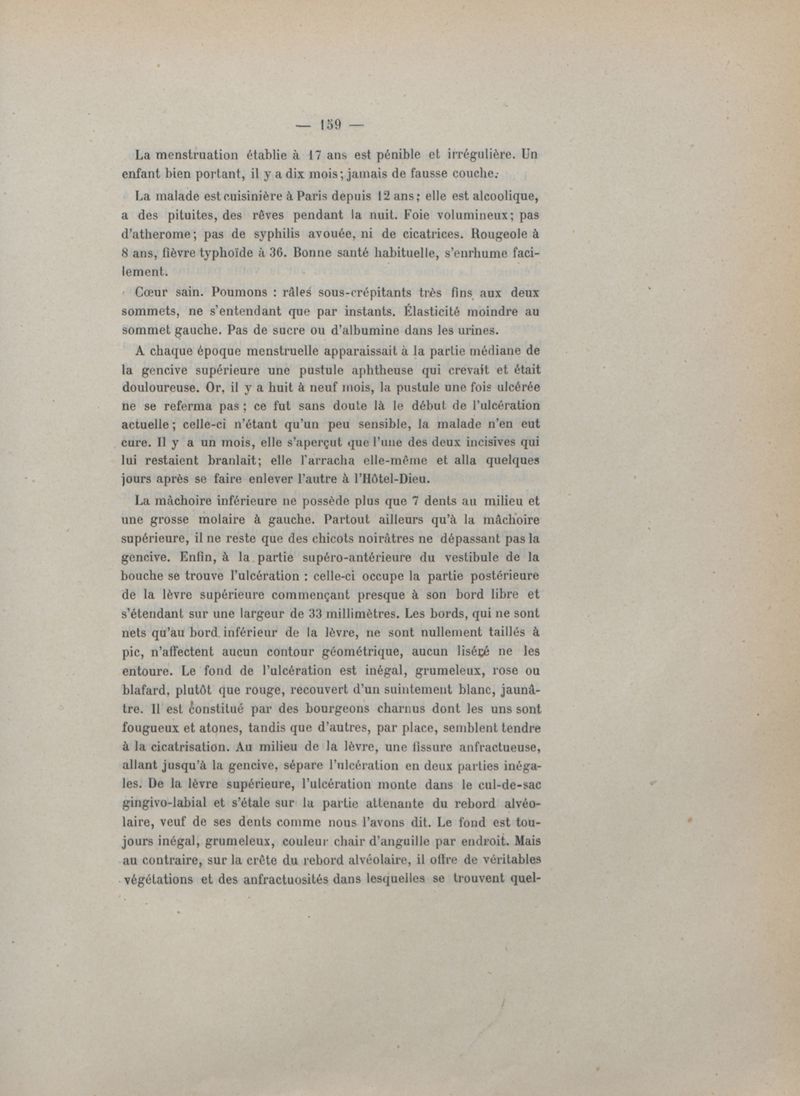 — 159 —

La menstruation établie à 17 ans est pénible et irrégulière. Un enfant bien portant, il y a dix mois; jamais de fausse couche.

La malade est cuisinière à Paris depuis 12 ans; elle est alcoolique, a des pituites, des rêves pendant la nuit. Foie volumineux; pas d'atherome; pas de syphilis avouée, ni de cicatrices. Rougeole à 8 ans, fièvre typhoïde à 36. Bonne santé habituelle, s'enrhume facilement.

Cœur sain. Poumons : râles sous-crépitants très fins aux deux sommets, ne s'entendant que par instants. Élasticité moindre au sommet gauche. Pas de sucre ou d'albumine dans les urines.

A chaque époque menstruelle apparaissait à la partie médiane de la gencive supérieure une pustule aphtheuse qui crevait et était douloureuse. Or, il y a huit à neuf mois, la pustule une fois ulcérée ne se referma pas; ce fut sans doute là le début de l'ulcération actuelle; celle-ci n'étant qu'un peu sensible, la malade n'en eut cure. Il y a un mois, elle s'aperçut que l'une des deux incisives qui lui restaient branlait; elle l'arracha elle-même et alla quelques jours après se faire enlever l'autre à l'Hôtel-Dieu.

La mâchoire inférieure ne possède plus que 7 dents au milieu et une grosse molaire à gauche. Partout ailleurs qu'à la mâchoire supérieure, il ne reste que des chicots noirâtres ne dépassant pas la gencive. Enfin, à la partie supéro-antérieure du vestibule de la bouche se trouve l'ulcération : celle-ci occupe la partie postérieure de la lèvre supérieure commençant presque à son bord libre et s'étendant sur une largeur de 33 millimètres. Les bords, qui ne sont nets qu'au bord inférieur de la lèvre, ne sont nullement taillés à pic, n'affectent aucun contour géométrique, aucun liséré ne les entoure. Le fond de l'ulcération est inégal, grumeleux, rose ou blafard, plutôt que rouge, recouvert d'un suintement blanc, jaunâtre. Il est constitué par des bourgeons charnus dont les uns sont fougueux et atones, tandis que d'autres, par place, semblent tendre à la cicatrisation. Au milieu de la lèvre, une fissure anfractueuse, allant jusqu'à la gencive, sépare l'ulcération en deux parties inégales. De la lèvre supérieure, l'ulcération monte dans le cul-de-sac gingivo-labial et s'étale sur la partie attenante du rebord alvéolaire, veuf de ses dents comme nous l'avons dit. Le fond est toujours inégal, grumeleux, couleur chair d'anguille par endroit. Mais au contraire, sur la crête du rebord alvéolaire, il offre de véritables végétations et des anfractuosités dans lesquelles se trouvent quel-